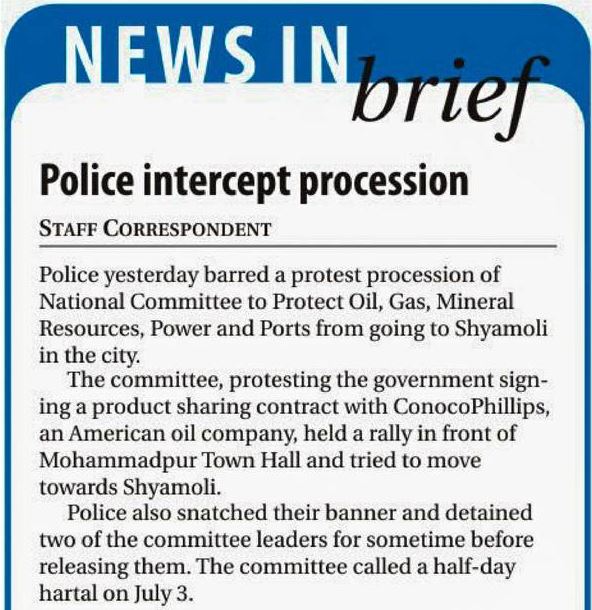 NEWS IN brief

Police intercept procession

STAFF CORRESPONDENT

Police yesterday barred a protest procession of National Committee to Protect Oil, Gas, Mineral Resources, Power and Ports from going to Shyamoli in the city.

The committee, protesting the government signing a product sharing contract with ConocoPhillips, an American oil company, held a rally in front of Mohammadpur Town Hall and tried to move towards Shyamoli.

Police also snatched their banner and detained two of the committee leaders for sometime before releasing them. The committee called a half-day hartal on July 3.